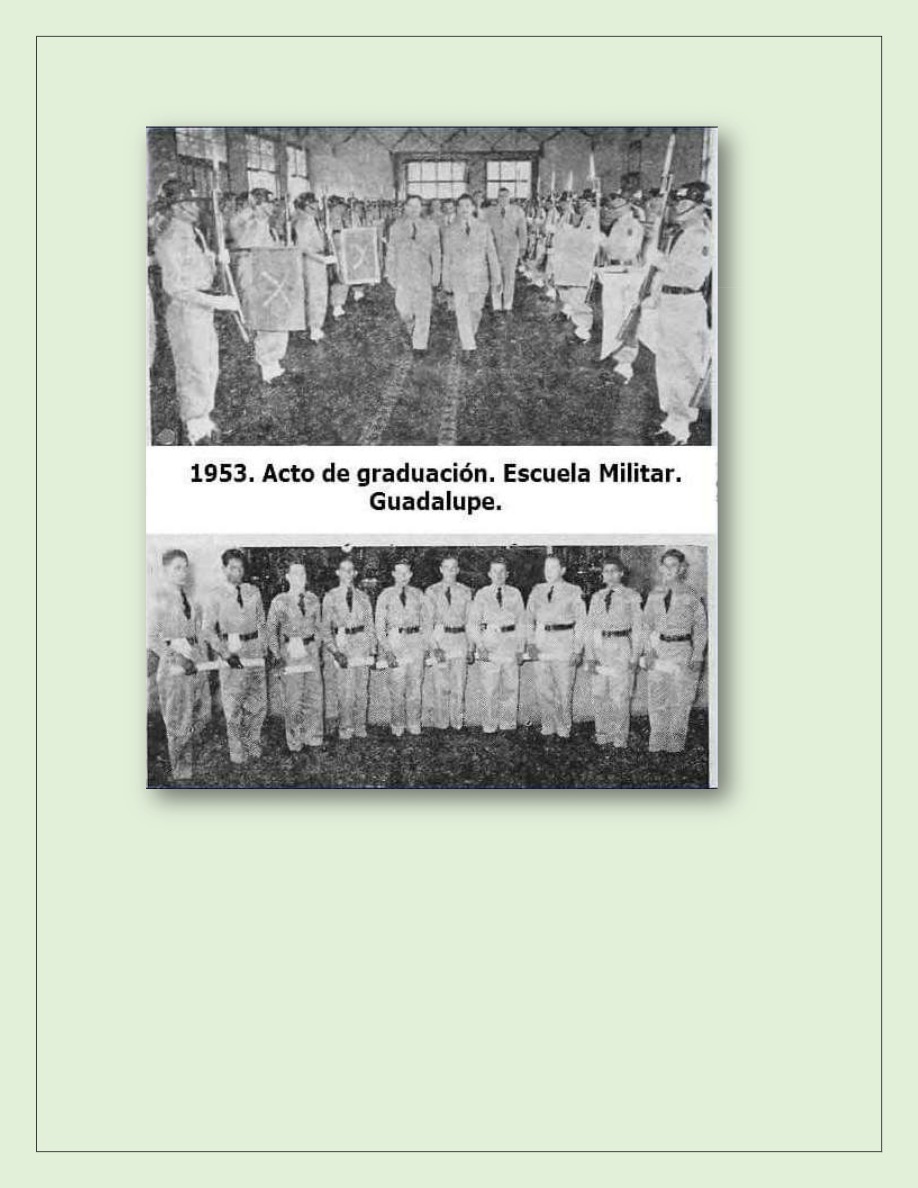 1953. Acto de graduación. Escuela Militar. Guadalupe.